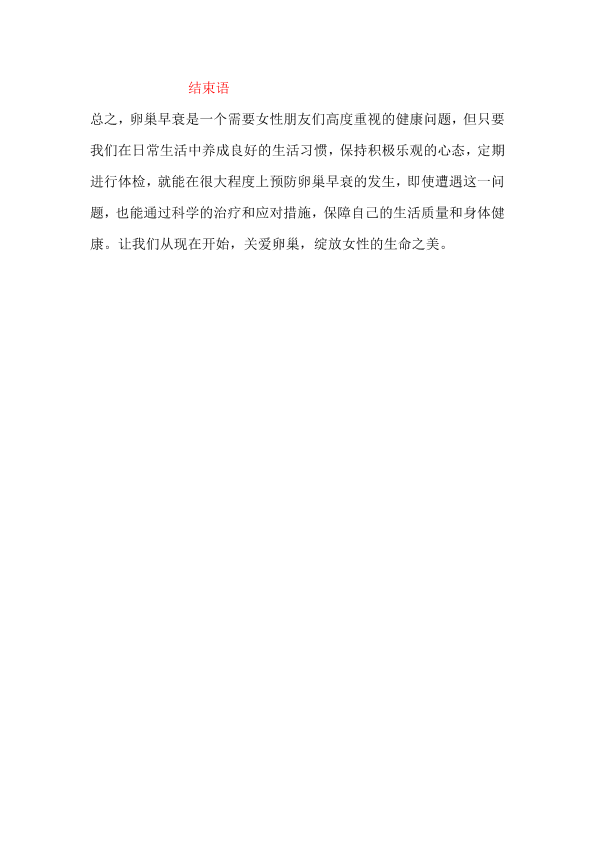 结束语

总之，卵巢早衰是一个需要女性朋友们高度重视的健康问题，但只要我们在日常生活中养成良好的生活习惯，保持积极乐观的心态，定期进行体检，就能在很大程度上预防卵巢早衰的发生，即使遭遇这一问题，也能通过科学的治疗和应对措施，保障自己的生活质量和身体健康。让我们从现在开始，关爱卵巢，绽放女性的生命之美。